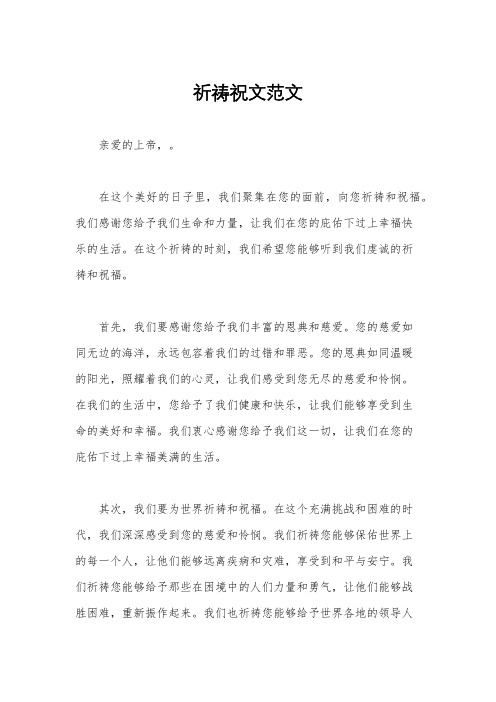 祈祷祝文范文

亲爱的上帝，。

在这个美好的日子里，我们聚集在您的面前，向您祈祷和祝福。我们感谢您给予我们生命和力量，让我们在您的庇佑下过上幸福快乐的生活。在这个祈祷的时刻，我们希望您能够听到我们虔诚的祈祷和祝福。

首先，我们要感谢您给予我们丰富的恩典和慈爱。您的慈爱如同无边的海洋，永远包容着我们的过错和罪恶。您的恩典如同温暖的阳光，照耀着我们的心灵，让我们感受到您无尽的慈爱和怜悯。在我们的生活中，您给予了我们健康和快乐，让我们能够享受到生命的美好和幸福。我们衷心感谢您给予我们这一切，让我们在您的庇佑下过上幸福美满的生活。

其次，我们要为世界祈祷和祝福。在这个充满挑战和困难的时代，我们深深感受到您的慈爱和怜悯。我们祈祷您能够保佑世界上的每一个人，让他们能够远离疾病和灾难，享受到和平与安宁。我们祈祷您能够给予那些在困境中的人们力量和勇气，让他们能够战胜困难，重新振作起来。我们也祈祷您能够给予世界各地的领导人